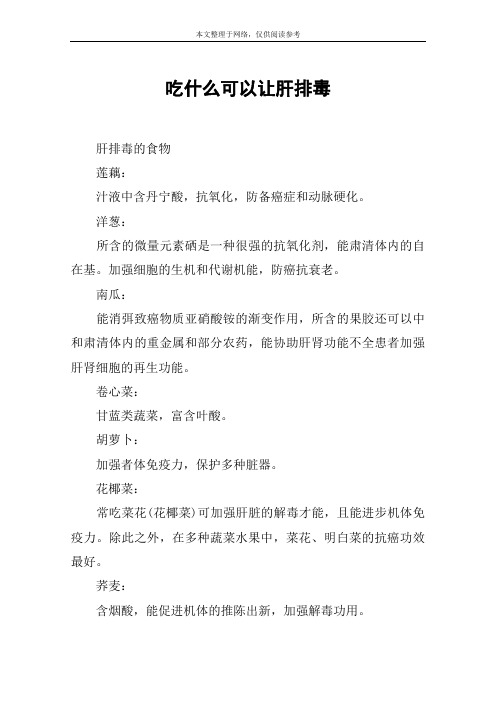 本文整理于网络，仅供阅读参考

吃什么可以让肝排毒

肝排毒的食物

莲藕：

汁液中含丹宁酸，抗氧化，防备癌症和动脉硬化。

洋葱：

所含的微量元素硒是一种很强的抗氧化剂，能肃清体内的自在基。加强细胞的生机和代谢机能，防癌抗衰老。

南瓜：

能消弭致癌物质亚硝酸铵的渐变作用，所含的果胶还可以中和肃清体内的重金属和部分农药，能协助肝肾功能不全患者加强肝肾细胞的再生功能。

卷心菜：

甘蓝类蔬菜，富含叶酸。

胡萝卜：

加强者体免疫力，保护多种脏器。

花椰菜：

常吃菜花（花椰菜）可加强肝脏的解毒才能，且能进步机体免疫力。除此之外，在多种蔬菜水果中，菜花、明白菜的抗癌功效最好。

荞麦：

含烟酸，能促进机体的推陈出新，加强解毒功用。